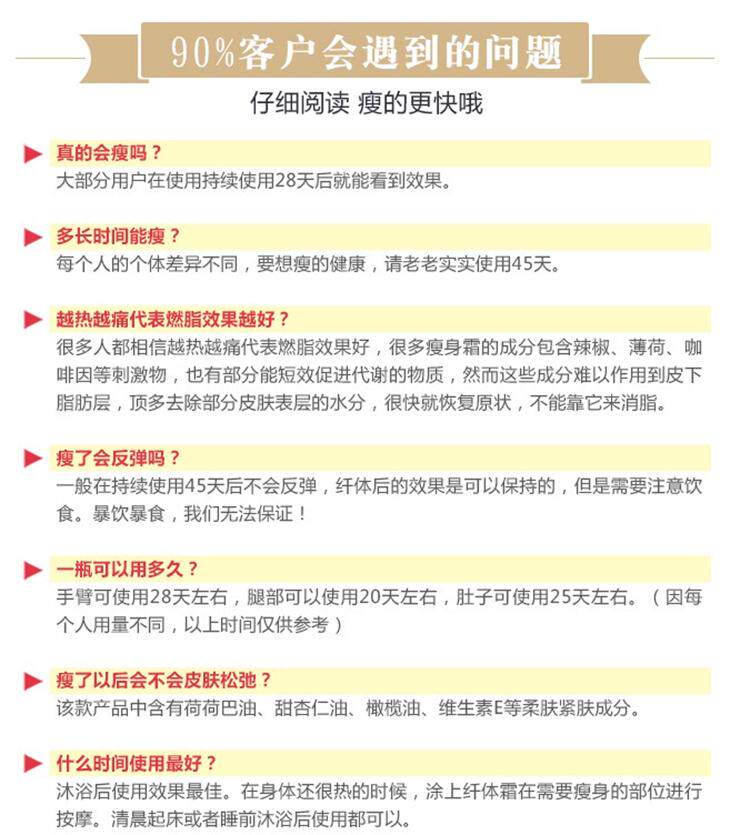 90%客户会遇到的问题

仔细阅读 瘦的更快哦

真的会瘦吗？

大部分用户在使用持续使用28天后就能看到效果。

多长时间能瘦？

每个人的个体差异不同，要想瘦的健康，请老老实实使用45天。

越热越痛代表燃脂效果越好？

很多人都相信越热越痛代表燃脂效果好，很多瘦身霜的成分包含辣椒、薄荷、咖啡因等刺激物，也有部分能短效促进代谢的物质，然而这些成分难以作用到皮下脂肪层，顶多去除部分皮肤表层的水分，很快就恢复原状，不能靠它来消脂。

瘦了会反弹吗？

一般在持续使用45天后不会反弹，纤体后的效果是可以保持的，但是需要注意饮食。暴饮暴食，我们无法保证！

一瓶可以用多久？

手臂可使用28天左右，腿部可以使用20天左右，肚子可使用25天左右。（因每个人用量不同，以上时间仅供参考）

瘦了以后会不会皮肤松弛？

该款产品中含有荷荷巴油、甜杏仁油、橄榄油、维生素E等柔肤紧肤成分。

什么时间使用最好？

沐浴后使用效果最佳。在身体还很热的时候，涂上纤体霜在需要瘦身的部位进行按摩。清晨起床或者睡前沐浴后使用都可以。